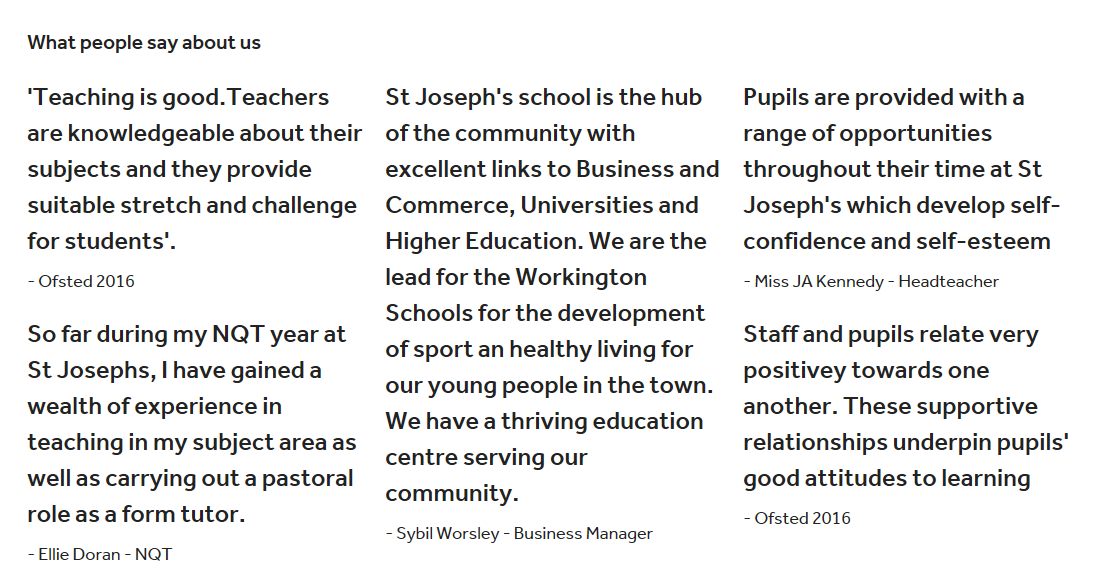 What people say about us

'Teaching is good.Teachers are knowledgeable about their subjects and they provide suitable stretch and challenge for students'.

- Ofsted 2016

So far during my NQT year at St Josephs, I have gained a wealth of experience in teaching in my subject area as well as carrying out a pastoral role as a form tutor.

- Ellie Doran - NQT

St Joseph's school is the hub of the community with excellent links to Business and Commerce, Universities and Higher Education. We are the lead for the Workington Schools for the development of sport an healthy living for our young people in the town. We have a thriving education centre serving our community.

- Sybil Worsley - Business Manager

Pupils are provided with a range of opportunities throughout their time at St Joseph's which develop self-confidence and self-esteem

- Miss JA Kennedy - Headteacher

Staff and pupils relate very positivey towards one another. These supportive relationships underpin pupils' good attitudes to learning

- Ofsted 2016